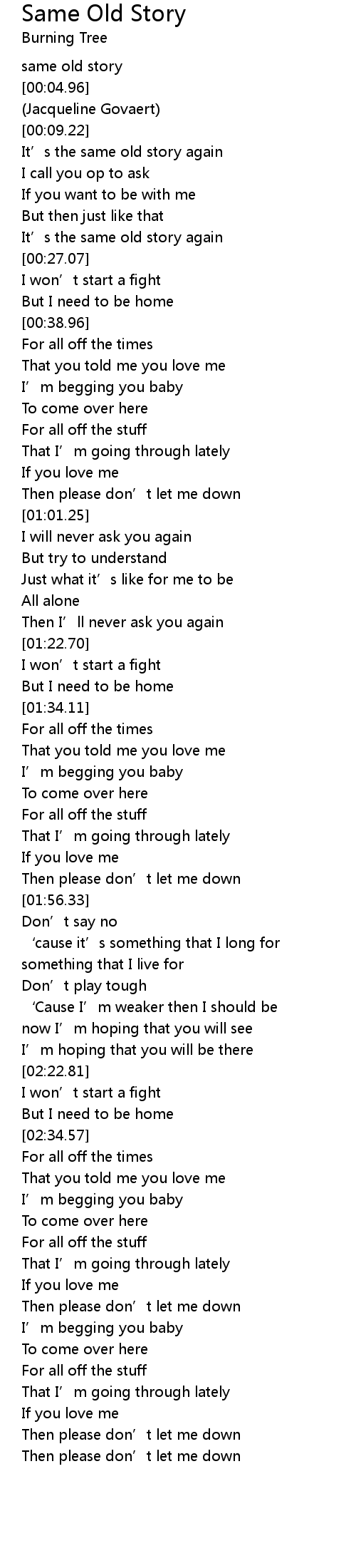 Same Old Story
Burning Tree

same old story
[00:04.96]
(Jacqueline Govaert)
[00:09.22]
It's the same old story again
I call you op to ask
If you want to be with me
But then just like that
It's the same old story again
[00:27.07]
I won't start a fight
But I need to be home
[00:38.96]
For all off the times
That you told me you love me
I'm begging you baby
To come over here
For all off the stuff
That I'm going through lately
If you love me
Then please don't let me down
[01:01.25]
I will never ask you again
But try to understand
Just what it's like for me to be
All alone
Then I'll never ask you again
[01:22.70]
I won't start a fight
But I need to be home
[01:34.11]
For all off the times
That you told me you love me
I'm begging you baby
To come over here
For all off the stuff
That I'm going through lately
If you love me
Then please don't let me down
[01:56.33]
Don't say no
'cause it's something that I long for
something that I live for
Don't play tough
'Cause I'm weaker then I should be
now I'm hoping that you will see
I'm hoping that you will be there
[02:22.81]
I won't start a fight
But I need to be home
[02:34.57]
For all off the times
That you told me you love me
I'm begging you baby
To come over here
For all off the stuff
That I'm going through lately
If you love me
Then please don't let me down
I'm begging you baby
To come over here
For all off the stuff
That I'm going through lately
If you love me
Then please don't let me down
Then please don't let me down